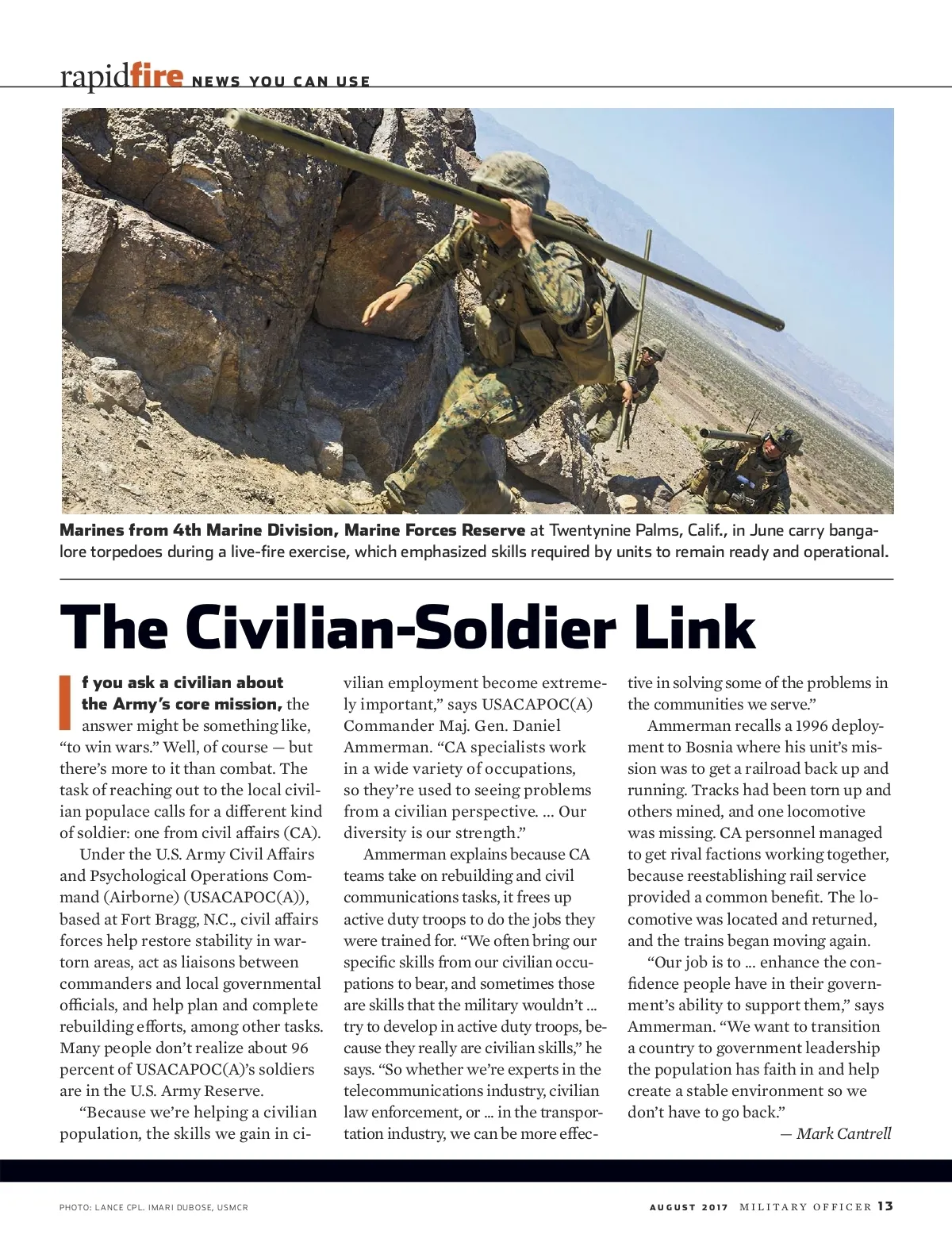 rapidfire NEWS YOU CAN USE

Marines from 4th Marine Division, Marine Forces Reserve at Twentynine Palms, Calif., in June carry bangalore torpedoes during a live-fire exercise, which emphasized skills required by units to remain ready and operational.

The Civilian-Soldier Link

If you ask a civilian about the Army's core mission, the answer might be something like, "to win wars." Well, of course — but there's more to it than combat. The task of reaching out to the local civilian populace calls for a different kind of soldier: one from civil affairs (CA).

Under the U.S. Army Civil Affairs and Psychological Operations Command (Airborne) (USACAPOC(A)), based at Fort Bragg, N.C., civil affairs forces help restore stability in war-torn areas, act as liaisons between commanders and local governmental officials, and help plan and complete rebuilding efforts, among other tasks. Many people don't realize about 96 percent of USACAPOC(A)'s soldiers are in the U.S. Army Reserve.

"Because we're helping a civilian population, the skills we gain in civilian employment become extremely important," says USACAPOC(A) Commander Maj. Gen. Daniel Ammerman. "CA specialists work in a wide variety of occupations, so they're used to seeing problems from a civilian perspective. ... Our diversity is our strength."

Ammerman explains because CA teams take on rebuilding and civil communications tasks, it frees up active duty troops to do the jobs they were trained for. "We often bring our specific skills from our civilian occupations to bear, and sometimes those are skills that the military wouldn't ... try to develop in active duty troops, because they really are civilian skills," he says. "So whether we're experts in the telecommunications industry, civilian law enforcement, or ... in the transportation industry, we can be more effective in solving some of the problems in the communities we serve."

Ammerman recalls a 1996 deployment to Bosnia where his unit's mission was to get a railroad back up and running. Tracks had been torn up and others mined, and one locomotive was missing. CA personnel managed to get rival factions working together, because reestablishing rail service provided a common benefit. The locomotive was located and returned, and the trains began moving again.

"Our job is to ... enhance the confidence people have in their government's ability to support them," says Ammerman. "We want to transition a country to government leadership the population has faith in and help create a stable environment so we don't have to go back."

— Mark Cantrell

PHOTO: LANCE CPL. IMARI DUBOSE, USMCR

AUGUST 2017 MILITARY OFFICER 13